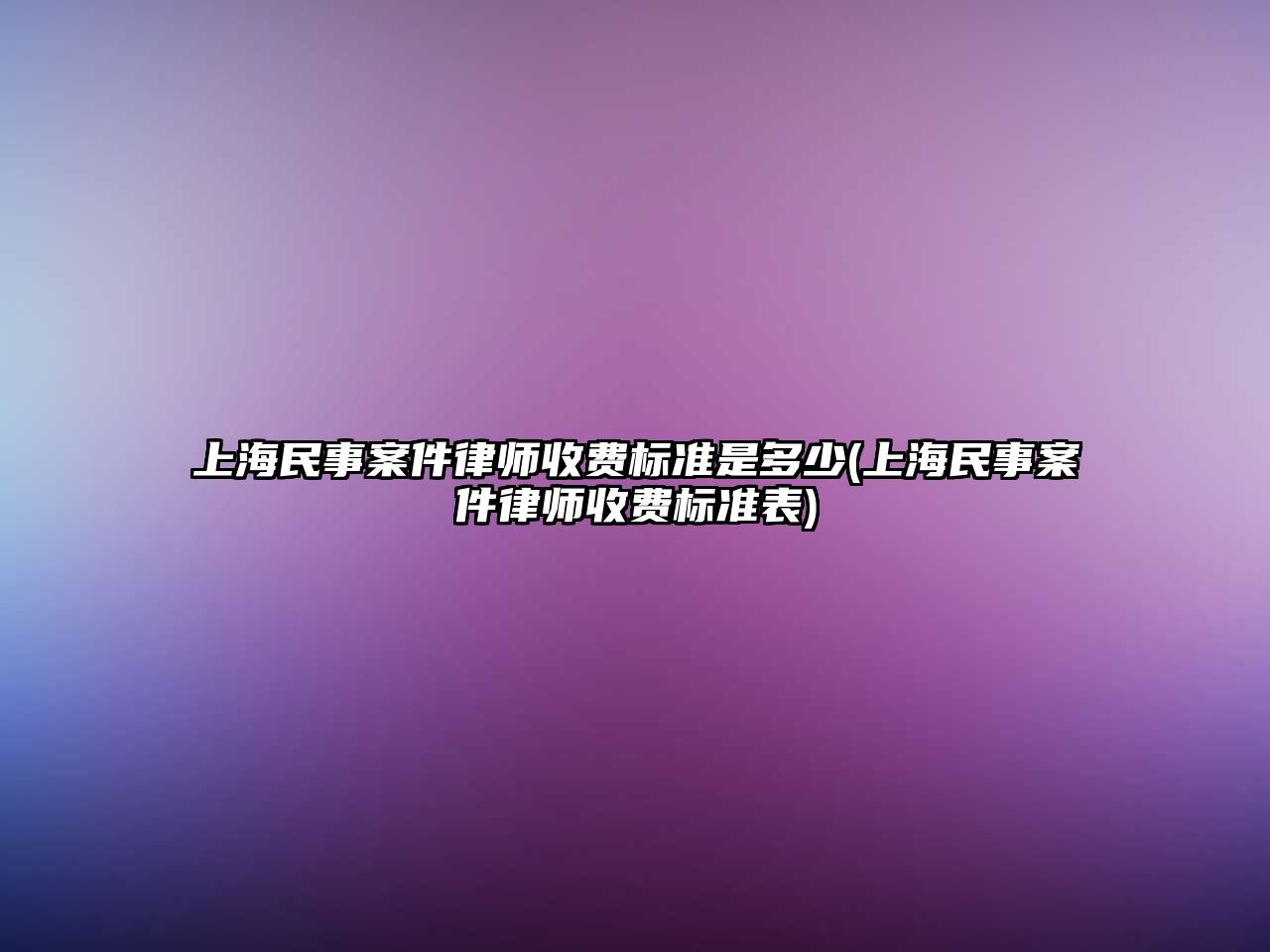 上海民事案件律师收费标准是多少(上海民事案件律师收费标准表)